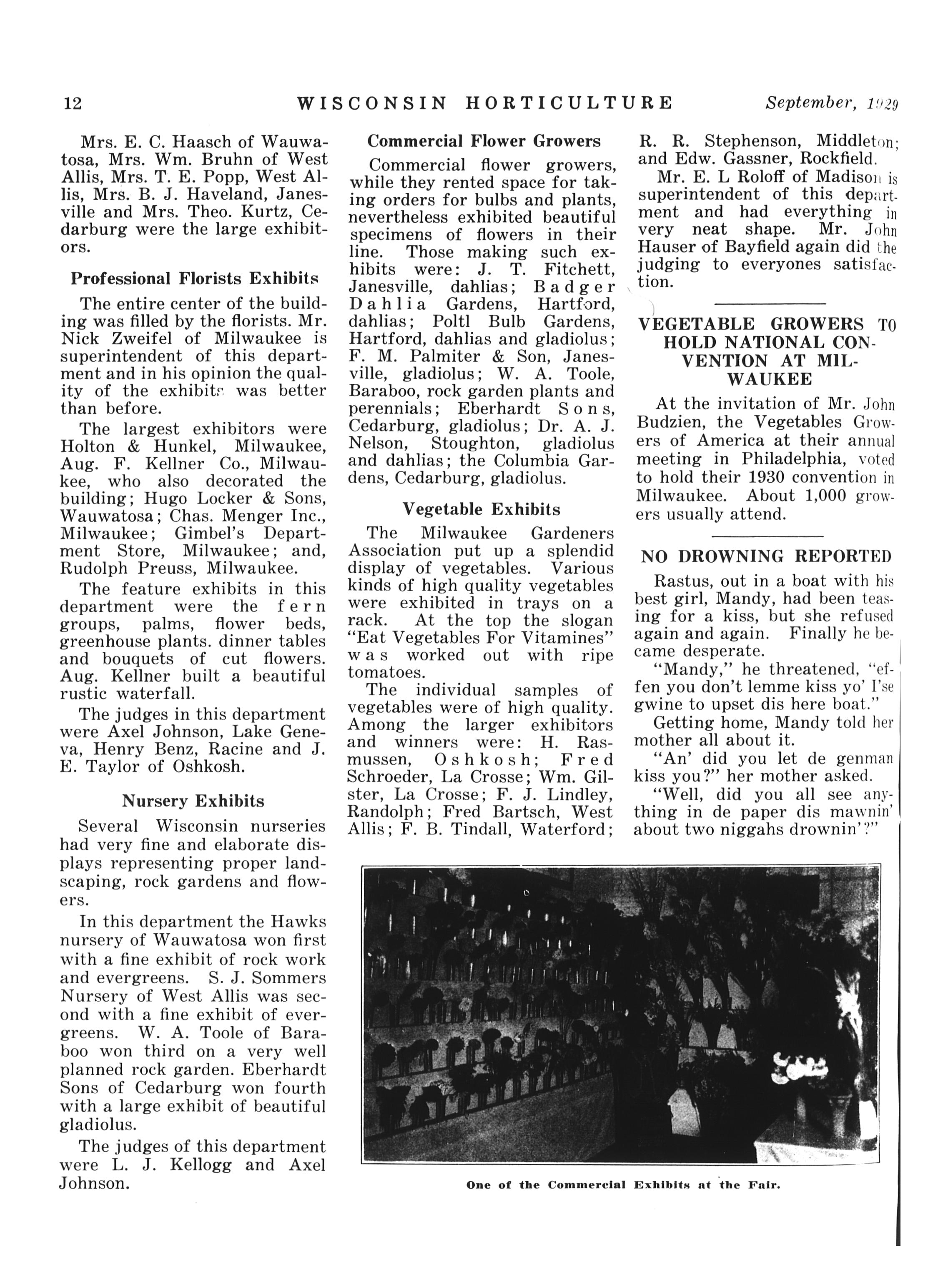 12 WISCONSIN HORTICULTURE September, 1929

Mrs. E. C. Haasch of Wauwatosa, Mrs. Wm. Bruhn of West Allis, Mrs. T. E. Popp, West Allis, Mrs. B. J. Haveland, Janesville and Mrs. Theo. Kurtz, Cedarburg were the large exhibitors.

Professional Florists Exhibits

The entire center of the building was filled by the florists. Mr. Nick Zweifel of Milwaukee is superintendent of this department and in his opinion the quality of the exhibits was better than before.

The largest exhibitors were Holton & Hunkel, Milwaukee, Aug. F. Kellner Co., Milwaukee, who also decorated the building; Hugo Locker & Sons, Wauwatosa; Chas. Menger Inc., Milwaukee; Gimbel's Department Store, Milwaukee; and, Rudolph Preuss, Milwaukee.

The feature exhibits in this department were the fern groups, palms, flower beds, greenhouse plants. dinner tables and bouquets of cut flowers. Aug. Kellner built a beautiful rustic waterfall.

The judges in this department were Axel Johnson, Lake Geneva, Henry Benz, Racine and J. E. Taylor of Oshkosh.

Nursery Exhibits

Several Wisconsin nurseries had very fine and elaborate displays representing proper landscaping, rock gardens and flowers.

In this department the Hawks nursery of Wauwatosa won first with a fine exhibit of rock work and evergreens. S. J. Sommers Nursery of West Allis was second with a fine exhibit of evergreens. W. A. Toole of Baraboo won third on a very well planned rock garden. Eberhardt Sons of Cedarburg won fourth with a large exhibit of beautiful gladiolus.

The judges of this department were L. J. Kellogg and Axel Johnson.

Commercial Flower Growers

Commercial flower growers, while they rented space for taking orders for bulbs and plants, nevertheless exhibited beautiful specimens of flowers in their line. Those making such exhibits were: J. T. Fitchett, Janesville, dahlias; Badger Dahlia Gardens, Hartford, dahlias; Poltl Bulb Gardens, Hartford, dahlias and gladiolus; F. M. Palmiter & Son, Janesville, gladiolus; W. A. Toole, Baraboo, rock garden plants and perennials; Eberhardt Sons, Cedarburg, gladiolus; Dr. A. J. Nelson, Stoughton, gladiolus and dahlias; the Columbia Gardens, Cedarburg, gladiolus.

Vegetable Exhibits

The Milwaukee Gardeners Association put up a splendid display of vegetables. Various kinds of high quality vegetables were exhibited in trays on a rack. At the top the slogan "Eat Vegetables For Vitamines" was worked out with ripe tomatoes.

The individual samples of vegetables were of high quality. Among the larger exhibitors and winners were: H. Rasmussen, Oshkosh; Fred Schroeder, La Crosse; Wm. Gilster, La Crosse; F. J. Lindley, Randolph; Fred Bartsch, West Allis; F. B. Tindall, Waterford; R. R. Stephenson, Middleton; and Edw. Gassner, Rockfield.

Mr. E. L Roloff of Madison is superintendent of this department and had everything in very neat shape. Mr. John Hauser of Bayfield again did the judging to everyones satisfaction.

VEGETABLE GROWERS TO HOLD NATIONAL CONVENTION AT MILWAUKEE

At the invitation of Mr. John Budzien, the Vegetables Growers of America at their annual meeting in Philadelphia, voted to hold their 1930 convention in Milwaukee. About 1,000 growers usually attend.

NO DROWNING REPORTED

Rastus, out in a boat with his best girl, Mandy, had been teasing for a kiss, but she refused again and again. Finally he became desperate.

"Mandy," he threatened, "effen you don't lemme kiss yo' I'se gwine to upset dis here boat."

Getting home, Mandy told her mother all about it.

"An' did you let de genman kiss you?" her mother asked.

"Well, did you all see anything in de paper dis mawnin' about two niggahs drownin'?"

One of the Commercial Exhibits at the Fair.